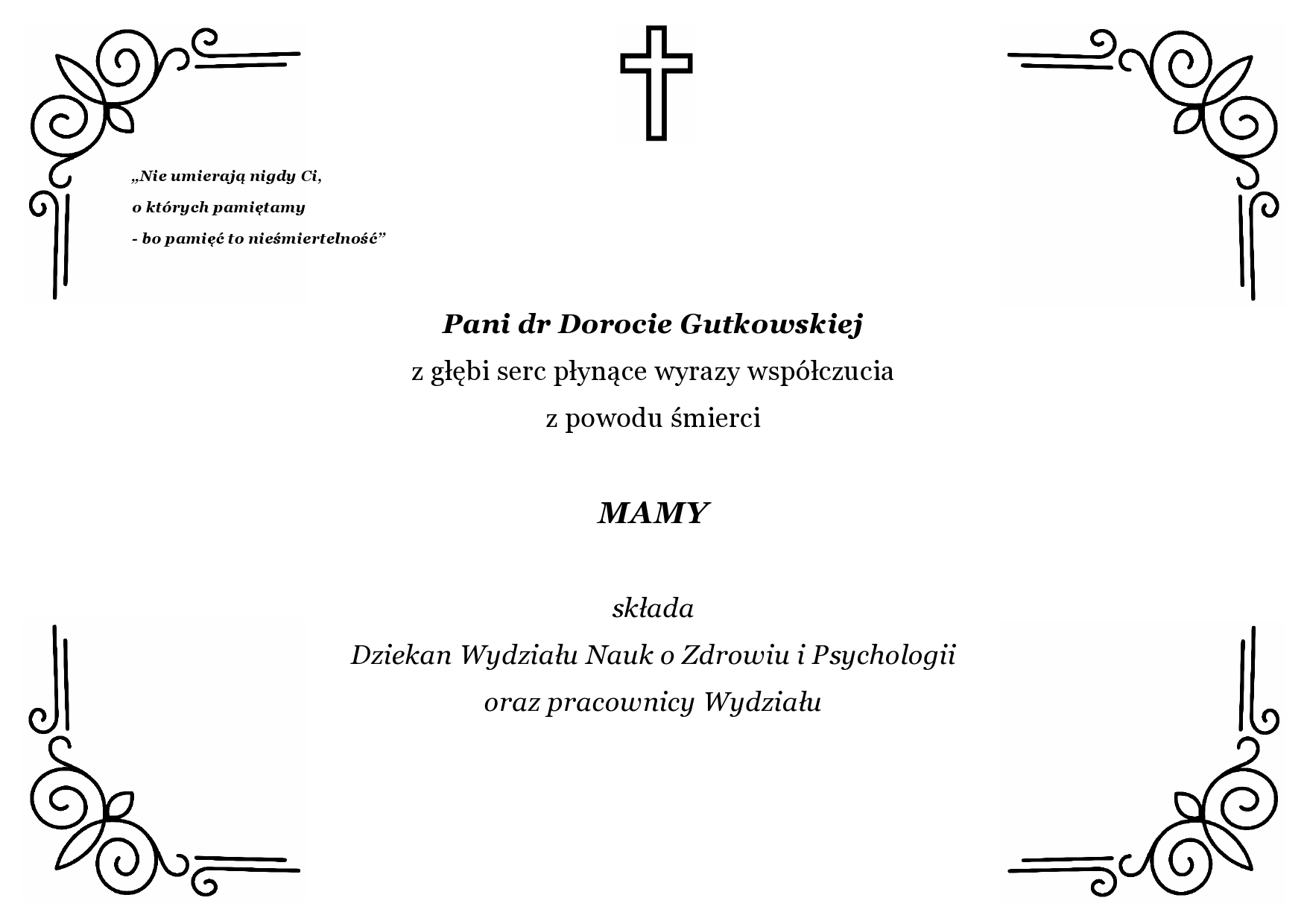 „Nie umierają nigdy Ci,
o których pamiętamy
- bo pamięć to nieśmiertelność”

Pani dr Dorocie Gutkowskiej
z głębi serc płynące wyrazy współczucia
z powodu śmierci

MAMY

składa
Dziekan Wydziału Nauk o Zdrowiu i Psychologii
oraz pracownicy Wydziału